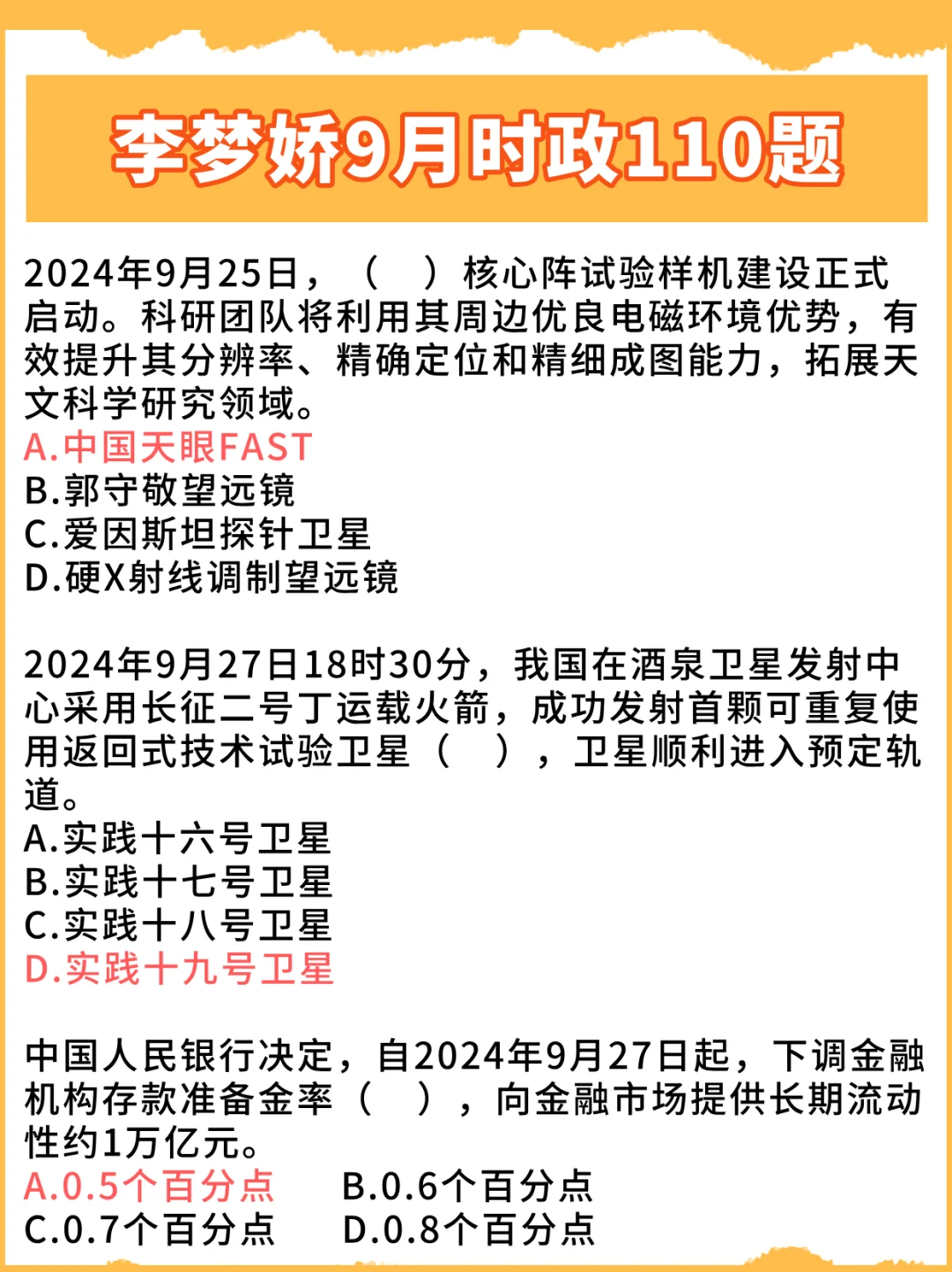 李梦娇9月时政110题

2024年9月25日，（　）核心阵试验样机建设正式启动。科研团队将利用其周边优良电磁环境优势，有效提升其分辨率、精确定位和精细成图能力，拓展天文科学研究领域。
A.中国天眼FAST
B.郭守敬望远镜
C.爱因斯坦探针卫星
D.硬X射线调制望远镜

2024年9月27日18时30分，我国在酒泉卫星发射中心采用长征二号丁运载火箭，成功发射首颗可重复使用返回式技术试验卫星（　），卫星顺利进入预定轨道。
A.实践十六号卫星
B.实践十七号卫星
C.实践十八号卫星
D.实践十九号卫星

中国人民银行决定，自2024年9月27日起，下调金融机构存款准备金率（　），向金融市场提供长期流动性约1万亿元。
A.0.5个百分点
B.0.6个百分点
C.0.7个百分点
D.0.8个百分点